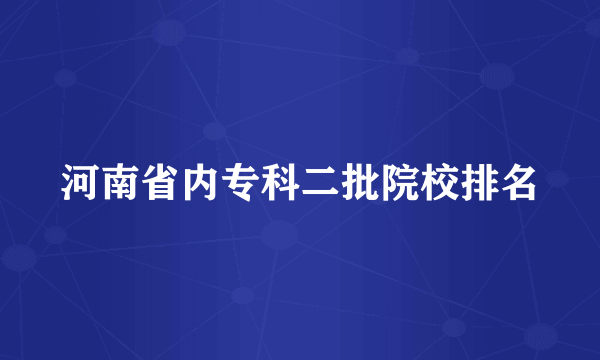 河南省内专科二批院校排名